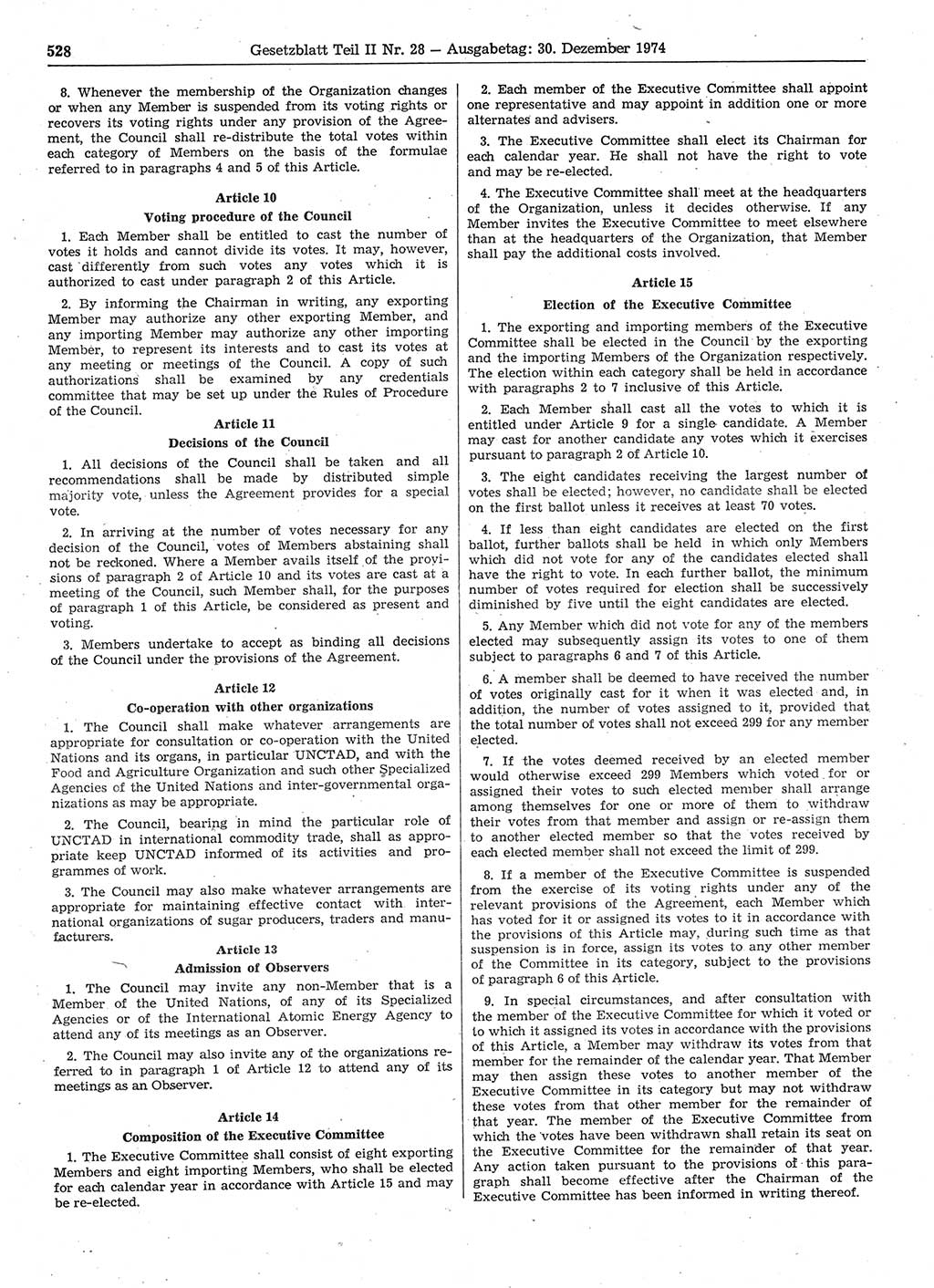 528 Gesetzblatt Teil II Nr. 28 — Ausgabetag: 30. Dezember 1974

8. Whenever the membership of the Organization changes or when any Member is suspended from its voting rights or recovers its voting rights under any provision of the Agreement, the Council shall re-distribute the total votes within each category of Members on the basis of the formulae referred to in paragraphs 4 and 5 of this Article.

Article 10
Voting procedure of the Council

1. Each Member shall be entitled to cast the number of votes it holds and cannot divide its votes. It may, however, cast differently from such votes any votes which it is authorized to cast under paragraph 2 of this Article.

2. By informing the Chairman in writing, any exporting Member may authorize any other exporting Member, and any importing Member may authorize any other importing Member, to represent its interests and to cast its votes at any meeting or meetings of the Council. A copy of such authorizations shall be examined by any credentials committee that may be set up under the Rules of Procedure of the Council.

Article 11
Decisions of the Council

1. All decisions of the Council shall be taken and all recommendations shall be made by distributed simple majority vote, unless the Agreement provides for a special vote.

2. In arriving at the number of votes necessary for any decision of the Council, votes of Members abstaining shall not be reckoned. Where a Member avails itself of the provisions of paragraph 2 of Article 10 and its votes are cast at a meeting of the Council, such Member shall, for the purposes of paragraph 1 of this Article, be considered as present and voting.

3. Members undertake to accept as binding all decisions of the Council under the provisions of the Agreement.

Article 12
Co-operation with other organizations

1. The Council shall make whatever arrangements are appropriate for consultation or co-operation with the United Nations and its organs, in particular UNCTAD, and with the Food and Agriculture Organization and such other Specialized Agencies of the United Nations and inter-governmental organizations as may be appropriate.

2. The Council, bearing in mind the particular role of UNCTAD in international commodity trade, shall as appropriate keep UNCTAD informed of its activities and programmes of work.

3. The Council may also make whatever arrangements are appropriate for maintaining effective contact with international organizations of sugar producers, traders and manufacturers.

Article 13
Admission of Observers

1. The Council may invite any non-Member that is a Member of the United Nations, of any of its Specialized Agencies or of the International Atomic Energy Agency to attend any of its meetings as an Observer.

2. The Council may also invite any of the organizations referred to in paragraph 1 of Article 12 to attend any of its meetings as an Observer.

Article 14
Composition of the Executive Committee

1. The Executive Committee shall consist of eight exporting Members and eight importing Members, who shall be elected for each calendar year in accordance with Article 15 and may be re-elected.

2. Each member of the Executive Committee shall appoint one representative and may appoint in addition one or more alternates and advisers.

3. The Executive Committee shall elect its Chairman for each calendar year. He shall not have the right to vote and may be re-elected.

4. The Executive Committee shall meet at the headquarters of the Organization, unless it decides otherwise. If any Member invites the Executive Committee to meet elsewhere than at the headquarters of the Organization, that Member shall pay the additional costs involved.

Article 15
Election of the Executive Committee

1. The exporting and importing members of the Executive Committee shall be elected in the Council by the exporting and the importing Members of the Organization respectively. The election within each category shall be held in accordance with paragraphs 2 to 7 inclusive of this Article.

2. Each Member shall cast all the votes to which it is entitled under Article 9 for a single candidate. A Member may cast for another candidate any votes which it exercises pursuant to paragraph 2 of Article 10.

3. The eight candidates receiving the largest number of votes shall be elected; however, no candidate shall be elected on the first ballot unless it receives at least 70 votes.

4. If less than eight candidates are elected on the first ballot, further ballots shall be held in which only Members which did not vote for any of the candidates elected shall have the right to vote. In each further ballot, the minimum number of votes required for election shall be successively diminished by five until the eight candidates are elected.

5. Any Member which did not vote for any of the members elected may subsequently assign its votes to one of them subject to paragraphs 6 and 7 of this Article.

6. A member shall be deemed to have received the number of votes originally cast for it when it was elected and, in addition, the number of votes assigned to it, provided that the total number of votes shall not exceed 299 for any member elected.

7. If the votes deemed received by an elected member would otherwise exceed 299 Members which voted for or assigned their votes to such elected member shall arrange among themselves for one or more of them to withdraw their votes from that member and assign or re-assign them to another elected member so that the votes received by each elected member shall not exceed the limit of 299.

8. If a member of the Executive Committee is suspended from the exercise of its voting rights under any of the relevant provisions of the Agreement, each Member which has voted for it or assigned its votes to it in accordance with the provisions of this Article may, during such time as that suspension is in force, assign its votes to any other member of the Committee in its category, subject to the provisions of paragraph 6 of this Article.

9. In special circumstances, and after consultation with the member of the Executive Committee for which it voted or to which it assigned its votes in accordance with the provisions of this Article, a Member may withdraw its votes from that member for the remainder of the calendar year. That Member may then assign these votes to another member of the Executive Committee in its category but may not withdraw these votes from that other member for the remainder of that year. The member of the Executive Committee from which the votes have been withdrawn shall retain its seat on the Executive Committee for the remainder of that year. Any action taken pursuant to the provisions of this paragraph shall become effective after the Chairman of the Executive Committee has been informed in writing thereof.